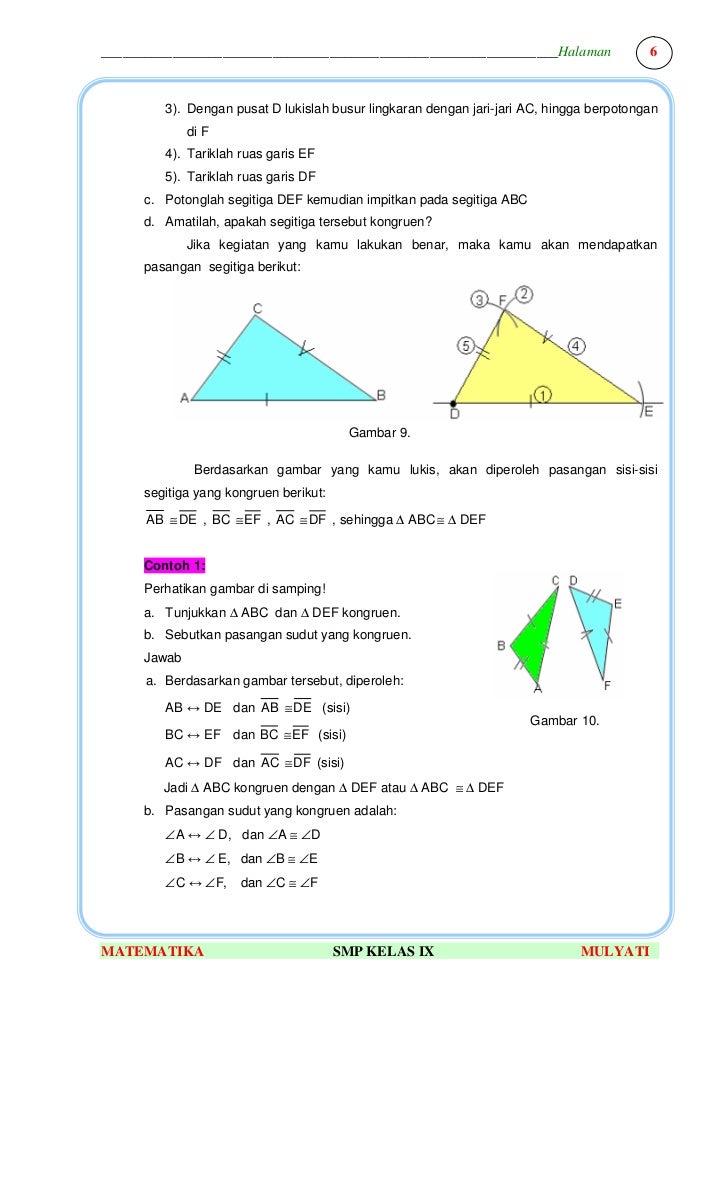 Halaman 6

3). Dengan pusat D lukislah busur lingkaran dengan jari-jari AC, hingga berpotongan di F
4). Tariklah ruas garis EF
5). Tariklah ruas garis DF
c. Potonglah segitiga DEF kemudian impitkan pada segitiga ABC
d. Amatilah, apakah segitiga tersebut kongruen?

Jika kegiatan yang kamu lakukan benar, maka kamu akan mendapatkan pasangan segitiga berikut:

C A B
3 F 2 5 4 1 D E

Gambar 9.

Berdasarkan gambar yang kamu lukis, akan diperoleh pasangan sisi-sisi segitiga yang kongruen berikut:

$\overline{AB} \cong \overline{DE}$ , $\overline{BC} \cong \overline{EF}$ , $\overline{AC} \cong \overline{DF}$ , sehingga $\Delta$ ABC $\cong$ $\Delta$ DEF

Contoh 1:
Perhatikan gambar di samping!
a. Tunjukkan $\Delta$ ABC dan $\Delta$ DEF kongruen.
b. Sebutkan pasangan sudut yang kongruen.
Jawab
a. Berdasarkan gambar tersebut, diperoleh:
AB $\leftrightarrow$ DE dan $\overline{AB} \cong \overline{DE}$ (sisi)
BC $\leftrightarrow$ EF dan $\overline{BC} \cong \overline{EF}$ (sisi)
AC $\leftrightarrow$ DF dan $\overline{AC} \cong \overline{DF}$ (sisi)
Jadi $\Delta$ ABC kongruen dengan $\Delta$ DEF atau $\Delta$ ABC $\cong$ $\Delta$ DEF
b. Pasangan sudut yang kongruen adalah:
$\angle$A $\leftrightarrow$ $\angle$ D, dan $\angle$A $\cong$ $\angle$D
$\angle$B $\leftrightarrow$ $\angle$ E, dan $\angle$B $\cong$ $\angle$E
$\angle$C $\leftrightarrow$ $\angle$F, dan $\angle$C $\cong$ $\angle$F

C D E B A F
Gambar 10.

MATEMATIKA SMP KELAS IX MULYATI